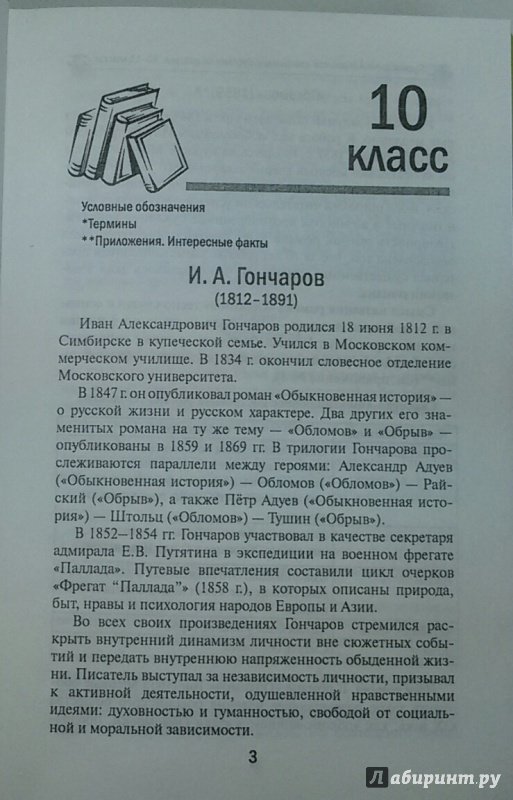 10 класс

Условные обозначения
*Термины
**Приложения. Интересные факты

И. А. Гончаров
(1812–1891)

Иван Александрович Гончаров родился 18 июня 1812 г. в Симбирске в купеческой семье. Учился в Московском коммерческом училище. В 1834 г. окончил словесное отделение Московского университета.

В 1847 г. он опубликовал роман «Обыкновенная история» — о русской жизни и русском характере. Два других его знаменитых романа на ту же тему — «Обломов» и «Обрыв» — опубликованы в 1859 и 1869 гг. В трилогии Гончарова прослеживаются параллели между героями: Александр Адуев («Обыкновенная история») — Обломов («Обломов») — Райский («Обрыв»), а также Пётр Адуев («Обыкновенная история») — Штольц («Обломов») — Тушин («Обрыв»).

В 1852–1854 гг. Гончаров участвовал в качестве секретаря адмирала Е.В. Путятина в экспедиции на военном фрегате «Паллада». Путевые впечатления составили цикл очерков «Фрегат "Паллада"» (1858 г.), в которых описаны природа, быт, нравы и психология народов Европы и Азии.

Во всех своих произведениях Гончаров стремился раскрыть внутренний динамизм личности вне сюжетных событий и передать внутреннюю напряженность обыденной жизни. Писатель выступал за независимость личности, призывал к активной деятельности, одушевленной нравственными идеями: духовностью и гуманностью, свободой от социальной и моральной зависимости.

3

Лабиринт.ру